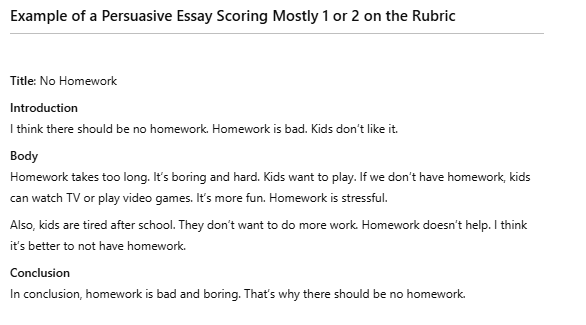 Example of a Persuasive Essay Scoring Mostly 1 or 2 on the Rubric

Title: No Homework

Introduction
I think there should be no homework. Homework is bad. Kids don't like it.

Body
Homework takes too long. It's boring and hard. Kids want to play. If we don't have homework, kids can watch TV or play video games. It's more fun. Homework is stressful.

Also, kids are tired after school. They don't want to do more work. Homework doesn't help. I think it's better to not have homework.

Conclusion
In conclusion, homework is bad and boring. That's why there should be no homework.